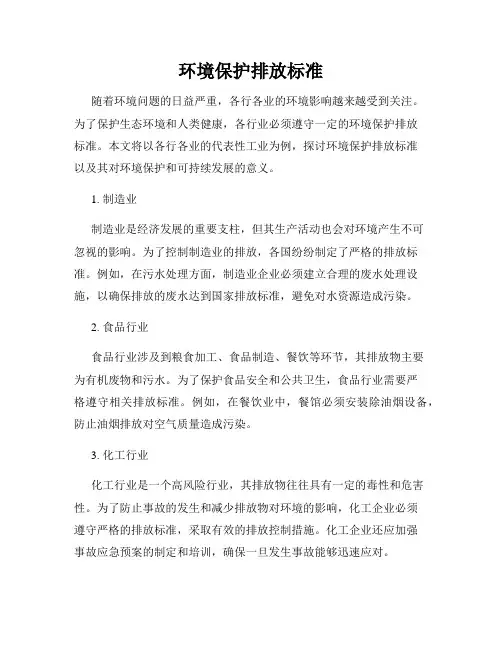 环境保护排放标准

随着环境问题的日益严重，各行各业的环境影响越来越受到关注。为了保护生态环境和人类健康，各行业必须遵守一定的环境保护排放标准。本文将以各行各业的代表性工业为例，探讨环境保护排放标准以及其对环境保护和可持续发展的意义。

1. 制造业

制造业是经济发展的重要支柱，但其生产活动也会对环境产生不可忽视的影响。为了控制制造业的排放，各国纷纷制定了严格的排放标准。例如，在污水处理方面，制造业企业必须建立合理的废水处理设施，以确保排放的废水达到国家排放标准，避免对水资源造成污染。

2. 食品行业

食品行业涉及到粮食加工、食品制造、餐饮等环节，其排放物主要为有机废物和污水。为了保护食品安全和公共卫生，食品行业需要严格遵守相关排放标准。例如，在餐饮业中，餐馆必须安装除油烟设备，防止油烟排放对空气质量造成污染。

3. 化工行业

化工行业是一个高风险行业，其排放物往往具有一定的毒性和危害性。为了防止事故的发生和减少排放物对环境的影响，化工企业必须遵守严格的排放标准，采取有效的排放控制措施。化工企业还应加强事故应急预案的制定和培训，确保一旦发生事故能够迅速应对。